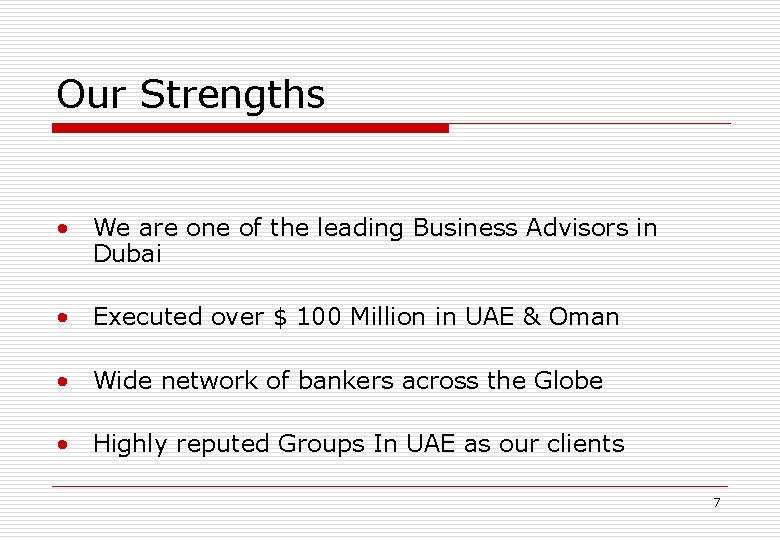 Our Strengths

• We are one of the leading Business Advisors in Dubai

• Executed over $ 100 Million in UAE & Oman

• Wide network of bankers across the Globe

• Highly reputed Groups In UAE as our clients

7